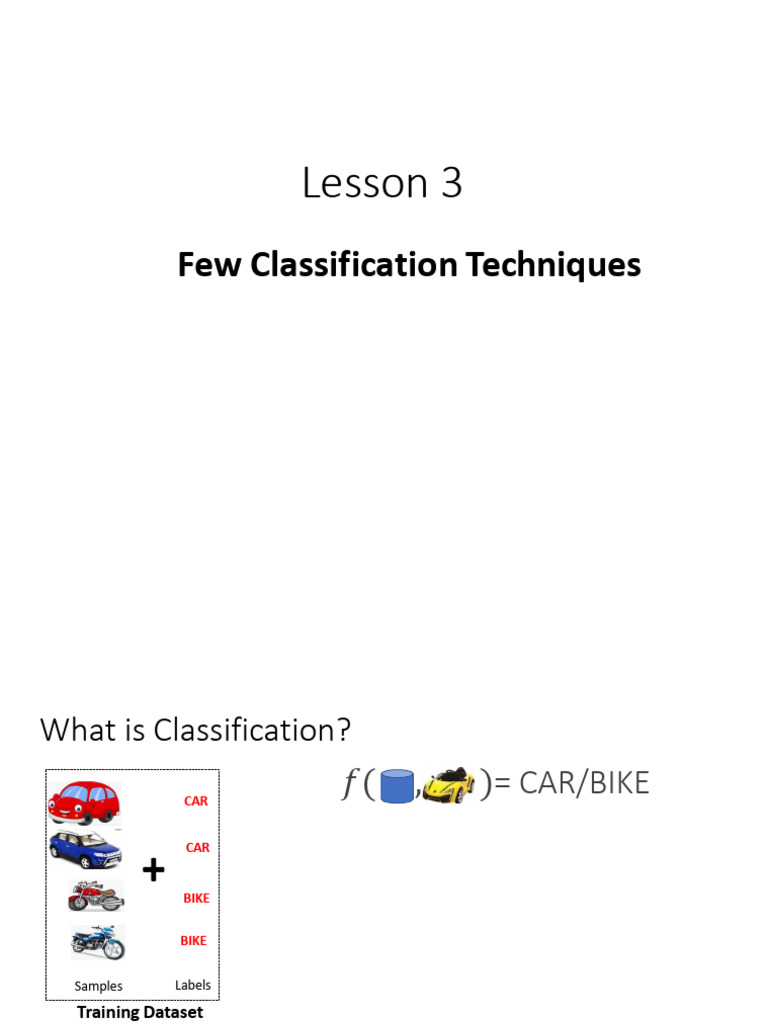 Lesson 3

Few Classification Techniques

What is Classification?

CAR

CAR

+

BIKE

BIKE

Samples Labels

Training Dataset

$f($ , $)$= CAR/BIKE